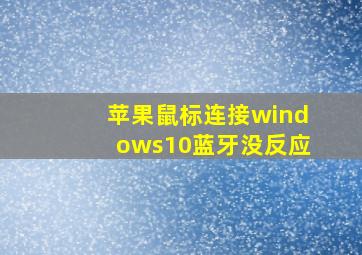 苹果鼠标连接windows10蓝牙没反应